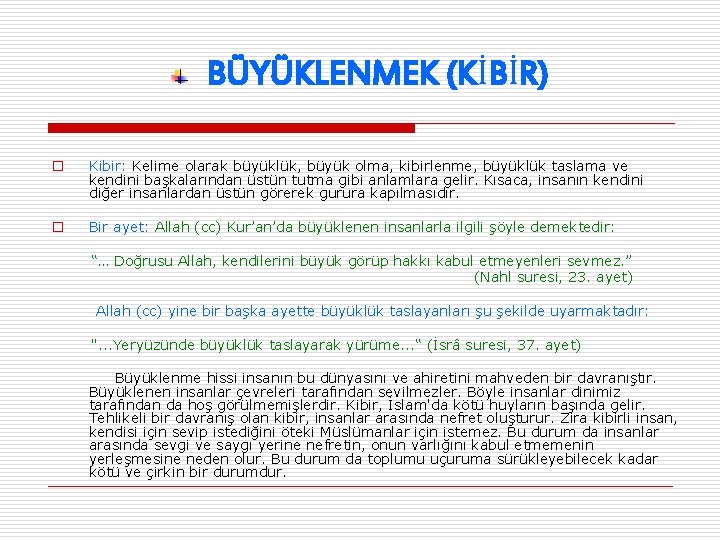 BÜYÜKLENMEK (KİBİR)

Kibir: Kelime olarak büyüklük, büyük olma, kibirlenme, büyüklük taslama ve kendini başkalarından üstün tutma gibi anlamlara gelir. Kısaca, insanın kendini diğer insanlardan üstün görerek gurura kapılmasıdır.

Bir ayet: Allah (cc) Kur'an'da büyüklenen insanlarla ilgili şöyle demektedir:

"... Doğrusu Allah, kendilerini büyük görüp hakkı kabul etmeyenleri sevmez." (Nahl suresi, 23. ayet)

Allah (cc) yine bir başka ayette büyüklük taslayanları şu şekilde uyarmaktadır:

"...Yeryüzünde büyüklük taslayarak yürüme..." (İsrâ suresi, 37. ayet)

Büyüklenme hissi insanın bu dünyasını ve ahiretini mahveden bir davranıştır. Büyüklenen insanlar çevreleri tarafından sevilmezler. Böyle insanlar dinimiz tarafından da hoş görülmemişlerdir. Kibir, İslam'da kötü huyların başında gelir. Tehlikeli bir davranış olan kibir, insanlar arasında nefret oluşturur. Zira kibirli insan, kendisi için sevip istediğini öteki Müslümanlar için istemez. Bu durum da insanlar arasında sevgi ve saygı yerine nefretin, onun varlığını kabul etmemenin yerleşmesine neden olur. Bu durum da toplumu uçuruma sürükleyebilecek kadar kötü ve çirkin bir durumdur.